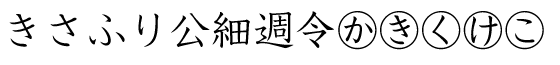 きさふり公細週令㋕㋖㋗㋘㋙